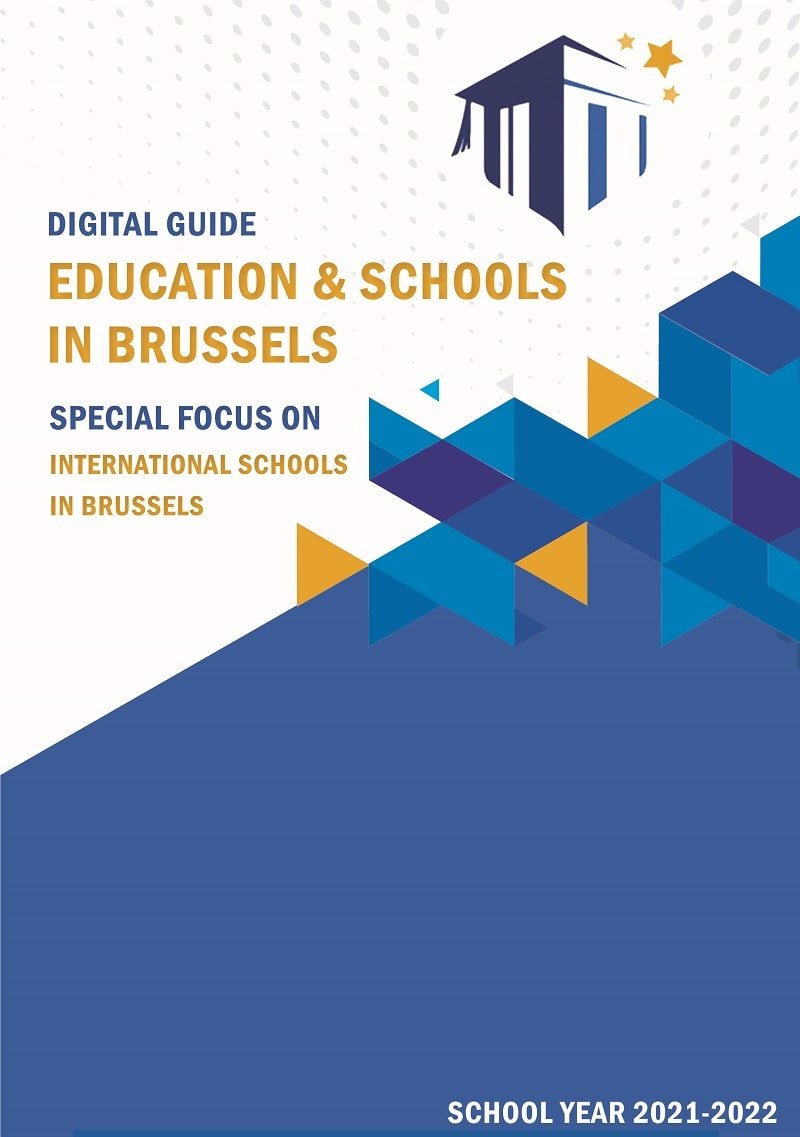 DIGITAL GUIDE

EDUCATION & SCHOOLS IN BRUSSELS

SPECIAL FOCUS ON

INTERNATIONAL SCHOOLS IN BRUSSELS

SCHOOL YEAR 2021-2022